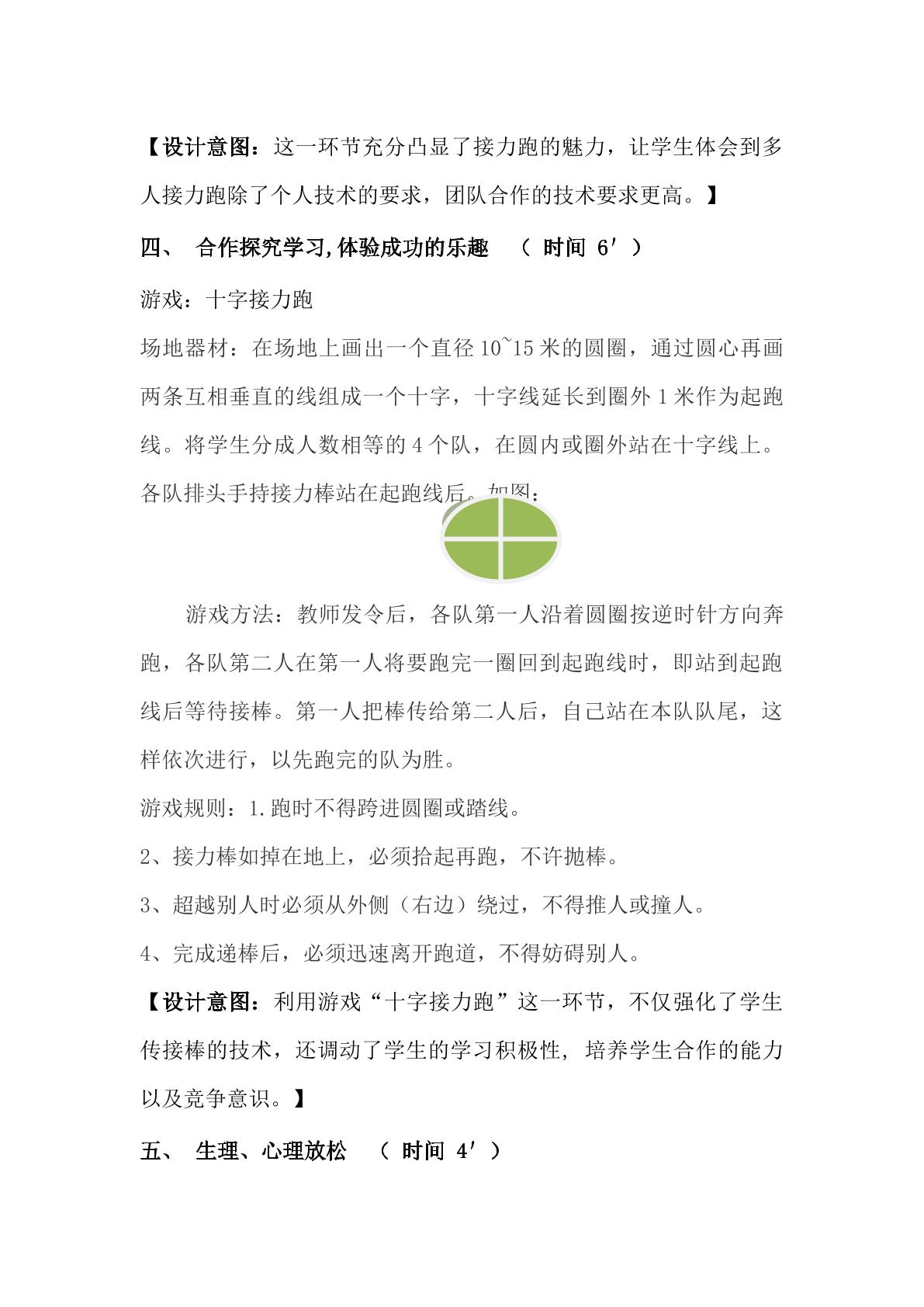 【设计意图：这一环节充分凸显了接力跑的魅力，让学生体会到多人接力跑除了个人技术的要求，团队合作的技术要求更高。】

四、 合作探究学习,体验成功的乐趣 （ 时间 6′ ）

游戏：十字接力跑

场地器材：在场地上画出一个直径10~15米的圆圈，通过圆心再画两条互相垂直的线组成一个十字，十字线延长到圈外1米作为起跑线。将学生分成人数相等的4个队，在圆内或圈外站在十字线上。各队排头手持接力棒站在起跑线后。如图：

游戏方法：教师发令后，各队第一人沿着圆圈按逆时针方向奔跑，各队第二人在第一人将要跑完一圈回到起跑线时，即站到起跑线后等待接棒。第一人把棒传给第二人后，自己站在本队队尾，这样依次进行，以先跑完的队为胜。

游戏规则：1.跑时不得跨进圆圈或踏线。

2、接力棒如掉在地上，必须拾起再跑，不许抛棒。

3、超越别人时必须从外侧（右边）绕过，不得推人或撞人。

4、完成递棒后，必须迅速离开跑道，不得妨碍别人。

【设计意图：利用游戏“十字接力跑”这一环节，不仅强化了学生传接棒的技术，还调动了学生的学习积极性，培养学生合作的能力以及竞争意识。】

五、 生理、心理放松 （ 时间 4′ ）